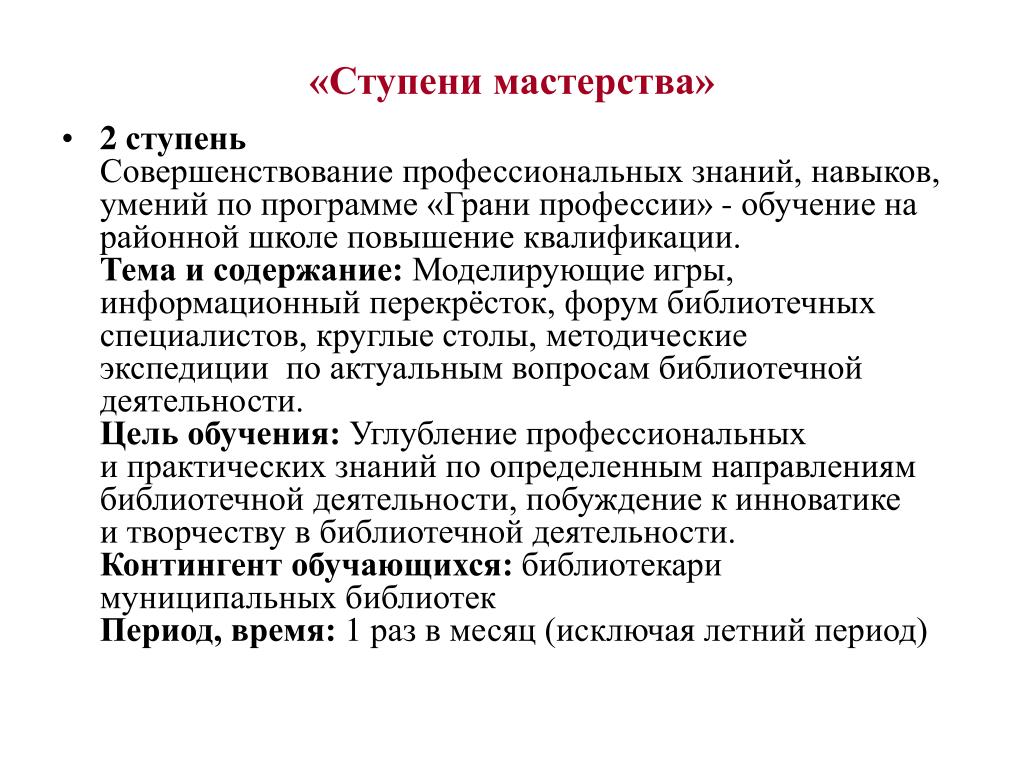 «Ступени мастерства»

• 2 ступень
Совершенствование профессиональных знаний, навыков, умений по программе «Грани профессии» - обучение на районной школе повышение квалификации.
Тема и содержание: Моделирующие игры, информационный перекрёсток, форум библиотечных специалистов, круглые столы, методические экспедиции по актуальным вопросам библиотечной деятельности.
Цель обучения: Углубление профессиональных и практических знаний по определенным направлениям библиотечной деятельности, побуждение к инноватике и творчеству в библиотечной деятельности.
Контингент обучающихся: библиотекари муниципальных библиотек
Период, время: 1 раз в месяц (исключая летний период)